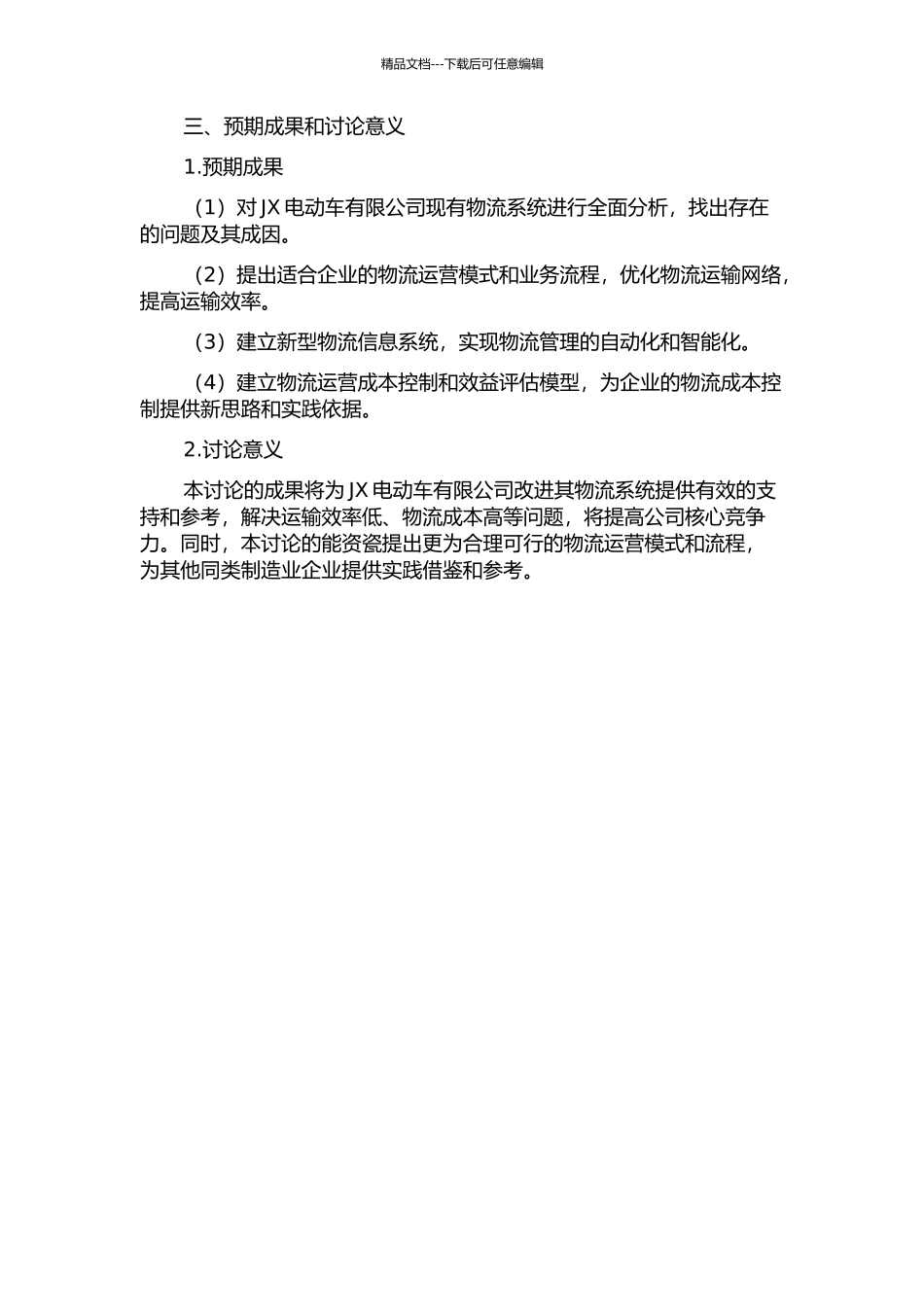 精品文档---下载后可任意编辑

三、预期成果和讨论意义

1.预期成果

（1）对 JX 电动车有限公司现有物流系统进行全面分析，找出存在的问题及其成因。

（2）提出适合企业的物流运营模式和业务流程，优化物流运输网络，提高运输效率。

（3）建立新型物流信息系统，实现物流管理的自动化和智能化。

（4）建立物流运营成本控制和效益评估模型，为企业的物流成本控制提供新思路和实践依据。

2.讨论意义

本讨论的成果将为 JX 电动车有限公司改进其物流系统提供有效的支持和参考，解决运输效率低、物流成本高等问题，将提高公司核心竞争力。同时，本讨论的能资瓷提出更为合理可行的物流运营模式和流程，为其他同类制造业企业提供实践借鉴和参考。